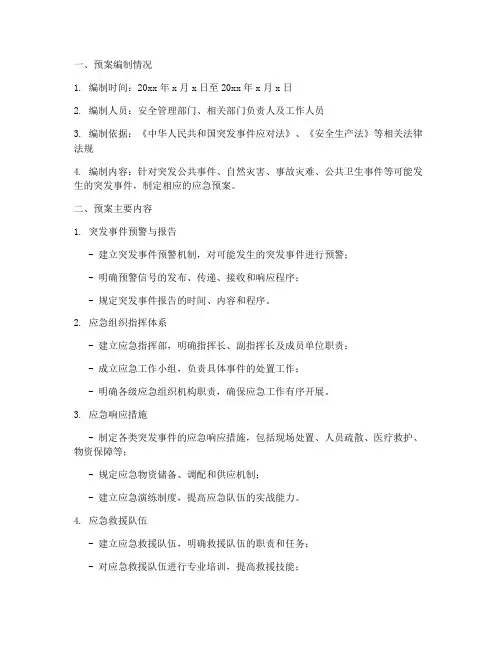 一、预案编制情况

1. 编制时间：20xx 年 x 月 x 日至 20xx 年 x 月 x 日

2. 编制人员：安全管理部门、相关部门负责人及工作人员

3. 编制依据：《中华人民共和国突发事件应对法》、《安全生产法》等相关法律法规

4. 编制内容：针对突发公共事件、自然灾害、事故灾难、公共卫生事件等可能发生的突发事件，制定相应的应急预案。

二、预案主要内容

1. 突发事件预警与报告

- 建立突发事件预警机制，对可能发生的突发事件进行预警；

- 明确预警信号的发布、传递、接收和响应程序；

- 规定突发事件报告的时间、内容和程序。

2. 应急组织指挥体系

- 建立应急指挥部，明确指挥长、副指挥长及成员单位职责；

- 成立应急工作小组，负责具体事件的处置工作；

- 明确各级应急组织机构职责，确保应急工作有序开展。

3. 应急响应措施

- 制定各类突发事件的应急响应措施，包括现场处置、人员疏散、医疗救护、物资保障等；

- 规定应急物资储备、调配和供应机制；

- 建立应急演练制度，提高应急队伍的实战能力。

4. 应急救援队伍

- 建立应急救援队伍，明确救援队伍的职责和任务；

- 对应急救援队伍进行专业培训，提高救援技能；